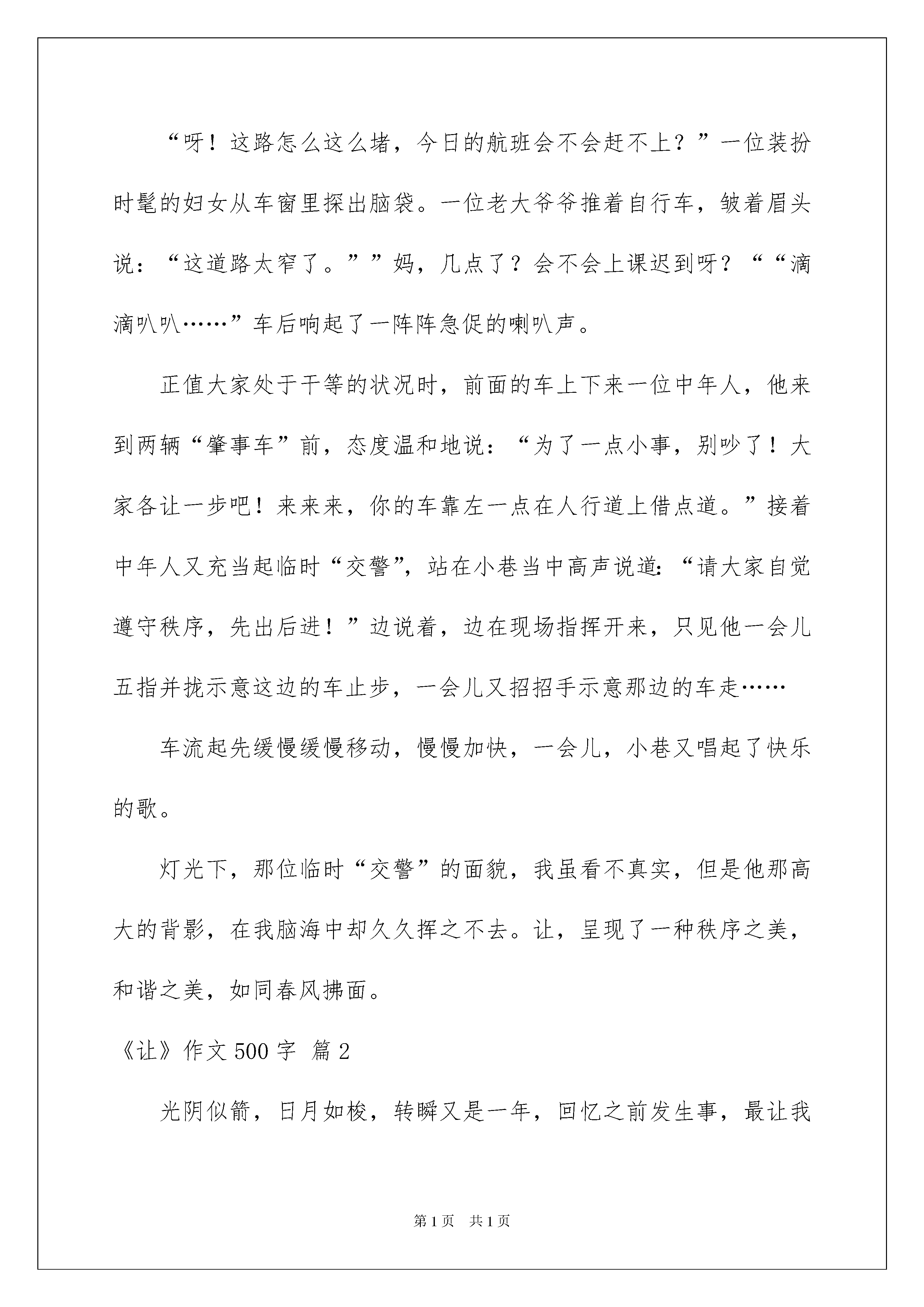 “呀！这路怎么这么堵，今日的航班会不会赶不上？”一位装扮时髦的妇女从车窗里探出脑袋。一位老大爷爷推着自行车，皱着眉头说：“这道路太窄了。””妈，几点了？会不会上课迟到呀？““滴滴叭叭……”车后响起了一阵阵急促的喇叭声。

正值大家处于干等的状况时，前面的车上下来一位中年人，他来到两辆“肇事车”前，态度温和地说：“为了一点小事，别吵了！大家各让一步吧！来来来，你的车靠左一点在人行道上借点道。”接着中年人又充当起临时“交警”，站在小巷当中高声说道：“请大家自觉遵守秩序，先出后进！”边说着，边在现场指挥开来，只见他一会儿五指并拢示意这边的车止步，一会儿又招招手示意那边的车走……

车流起先缓慢缓慢移动，慢慢加快，一会儿，小巷又唱起了快乐的歌。

灯光下，那位临时“交警”的面貌，我虽看不真实，但是他那高大的背影，在我脑海中却久久挥之不去。让，呈现了一种秩序之美，和谐之美，如同春风拂面。

《让》作文 500 字 篇 2

光阴似箭，日月如梭，转瞬又是一年，回忆之前发生事，最让我

第 1 页 共 1 页